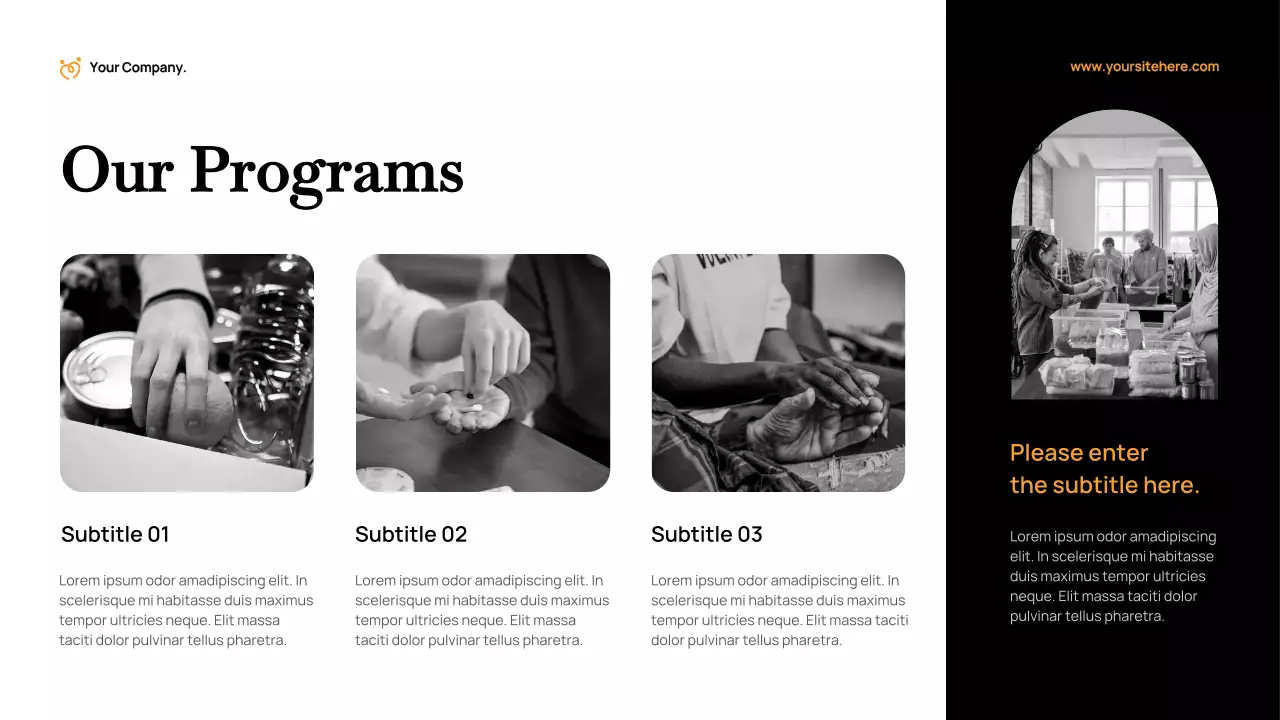 Your Company.

www.yoursitehere.com

Our Programs

Subtitle 01

Lorem ipsum odor amadipiscing elit. In scelerisque mi habitasse duis maximus tempor ultricies neque. Elit massa taciti dolor pulvinar tellus pharetra.

Subtitle 02

Lorem ipsum odor amadipiscing elit. In scelerisque mi habitasse duis maximus tempor ultricies neque. Elit massa taciti dolor pulvinar tellus pharetra.

Subtitle 03

Lorem ipsum odor amadipiscing elit. In scelerisque mi habitasse duis maximus tempor ultricies neque. Elit massa taciti dolor pulvinar tellus pharetra.

Please enter the subtitle here.

Lorem ipsum odor amadipiscing elit. In scelerisque mi habitasse duis maximus tempor ultricies neque. Elit massa taciti dolor pulvinar tellus pharetra.